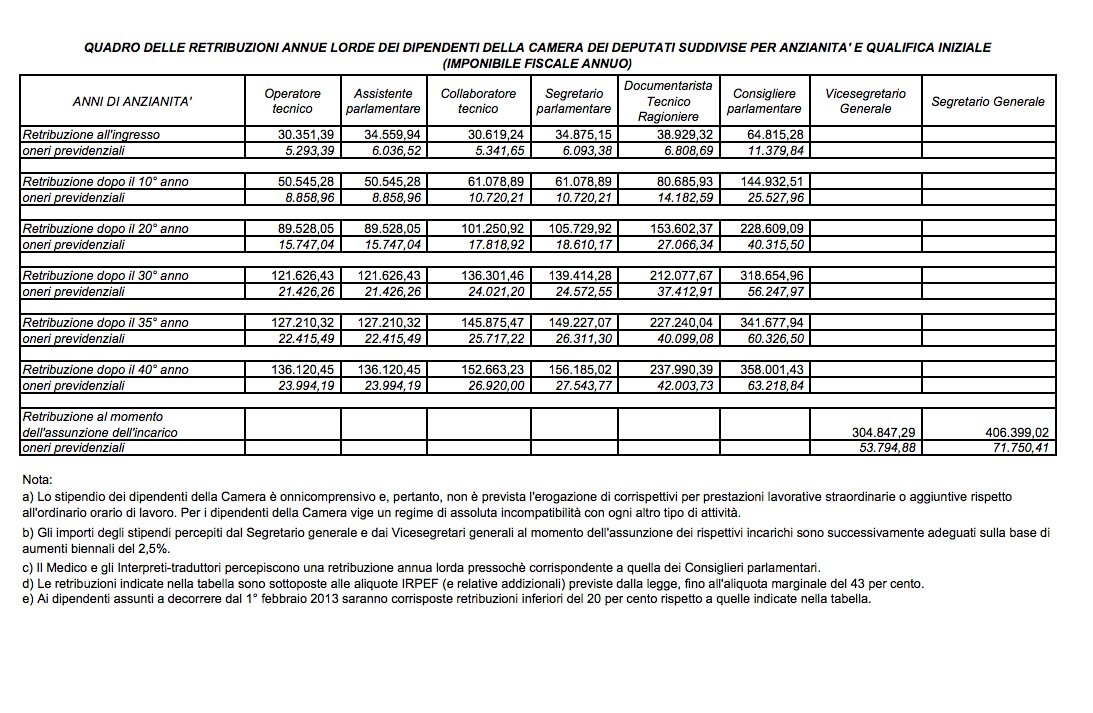 QUADRO DELLE RETRIBUZIONI ANNUE LORDE DEI DIPENDENTI DELLA CAMERA DEI DEPUTATI SUDDIVISE PER ANZIANITA' E QUALIFICA INIZIALE
(IMPONIBILE FISCALE ANNUO)

| ANNI DI ANZIANITA' | Operatore tecnico | Assistente parlamentare | Collaboratore tecnico | Segretario parlamentare | Documentarista Tecnico Ragioniere | Consigliere parlamentare | Vicesegretario Generale | Segretario Generale |
|---|---|---|---|---|---|---|---|---|
| Retribuzione all'ingresso | 30.351,39 | 34.559,94 | 30.619,24 | 34.875,15 | 38.929,32 | 64.815,28 | | |
| oneri previdenziali | 5.293,39 | 6.036,52 | 5.341,65 | 6.093,38 | 6.808,69 | 11.379,84 | | |
| | | | | | | | | |
| Retribuzione dopo il 10° anno | 50.545,28 | 50.545,28 | 61.078,89 | 61.078,89 | 80.685,93 | 144.932,51 | | |
| oneri previdenziali | 8.858,96 | 8.858,96 | 10.720,21 | 10.720,21 | 14.182,59 | 25.527,96 | | |
| | | | | | | | | |
| Retribuzione dopo il 20° anno | 89.528,05 | 89.528,05 | 101.250,92 | 105.729,92 | 153.602,37 | 228.609,09 | | |
| oneri previdenziali | 15.747,04 | 15.747,04 | 17.818,92 | 18.610,17 | 27.066,34 | 40.315,50 | | |
| | | | | | | | | |
| Retribuzione dopo il 30° anno | 121.626,43 | 121.626,43 | 136.301,46 | 139.414,28 | 212.077,67 | 318.654,96 | | |
| oneri previdenziali | 21.426,26 | 21.426,26 | 24.021,20 | 24.572,55 | 37.412,91 | 56.247,97 | | |
| | | | | | | | | |
| Retribuzione dopo il 35° anno | 127.210,32 | 127.210,32 | 145.875,47 | 149.227,07 | 227.240,04 | 341.677,94 | | |
| oneri previdenziali | 22.415,49 | 22.415,49 | 25.717,22 | 26.311,30 | 40.099,08 | 60.326,50 | | |
| | | | | | | | | |
| Retribuzione dopo il 40° anno | 136.120,45 | 136.120,45 | 152.663,23 | 156.185,02 | 237.990,39 | 358.001,43 | | |
| oneri previdenziali | 23.994,19 | 23.994,19 | 26.920,00 | 27.543,77 | 42.003,73 | 63.218,84 | | |
| | | | | | | | | |
| Retribuzione al momento dell'assunzione dell'incarico | | | | | | | 304.847,29 | 406.399,02 |
| oneri previdenziali | | | | | | | 53.794,88 | 71.750,41 |

Nota:
a) Lo stipendio dei dipendenti della Camera è onnicomprensivo e, pertanto, non è prevista l'erogazione di corrispettivi per prestazioni lavorative straordinarie o aggiuntive rispetto all'ordinario orario di lavoro. Per i dipendenti della Camera vige un regime di assoluta incompatibilità con ogni altro tipo di attività.
b) Gli importi degli stipendi percepiti dal Segretario generale e dai Vicesegretari generali al momento dell'assunzione dei rispettivi incarichi sono successivamente adeguati sulla base di aumenti biennali del 2,5%.
c) Il Medico e gli Interpreti-traduttori percepiscono una retribuzione annua lorda pressochè corrispondente a quella dei Consiglieri parlamentari.
d) Le retribuzioni indicate nella tabella sono sottoposte alle aliquote IRPEF (e relative addizionali) previste dalla legge, fino all'aliquota marginale del 43 per cento.
e) Ai dipendenti assunti a decorrere dal 1° febbraio 2013 saranno corrisposte retribuzioni inferiori del 20 per cento rispetto a quelle indicate nella tabella.